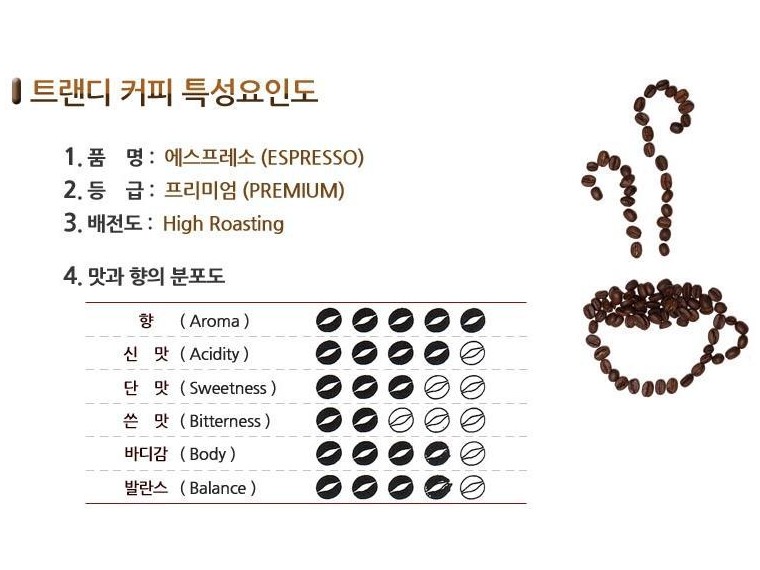 트랜디 커피 특성요인도

1. 품 명 : 에스프레소 (ESPRESSO)
2. 등 급 : 프리미엄 (PREMIUM)
3. 배전도 : High Roasting

4. 맛과 향의 분포도

향 ( Aroma )
신 맛 ( Acidity )
단 맛 ( Sweetness )
쓴 맛 ( Bitterness )
바디감 ( Body )
발란스 ( Balance )